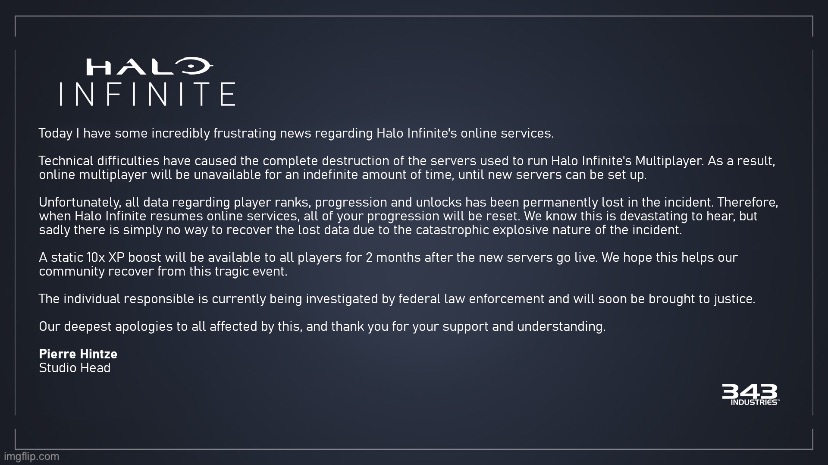 HALO
INFINITE

Today I have some incredibly frustrating news regarding Halo Infinite's online services.

Technical difficulties have caused the complete destruction of the servers used to run Halo Infinite's Multiplayer. As a result, online multiplayer will be unavailable for an indefinite amount of time, until new servers can be set up.

Unfortunately, all data regarding player ranks, progression and unlocks has been permanently lost in the incident. Therefore, when Halo Infinite resumes online services, all of your progression will be reset. We know this is devastating to hear, but sadly there is simply no way to recover the lost data due to the catastrophic explosive nature of the incident.

A static 10x XP boost will be available to all players for 2 months after the new servers go live. We hope this helps our community recover from this tragic event.

The individual responsible is currently being investigated by federal law enforcement and will soon be brought to justice.

Our deepest apologies to all affected by this, and thank you for your support and understanding.

Pierre Hintze
Studio Head

343
INDUSTRIES

imgflip.com